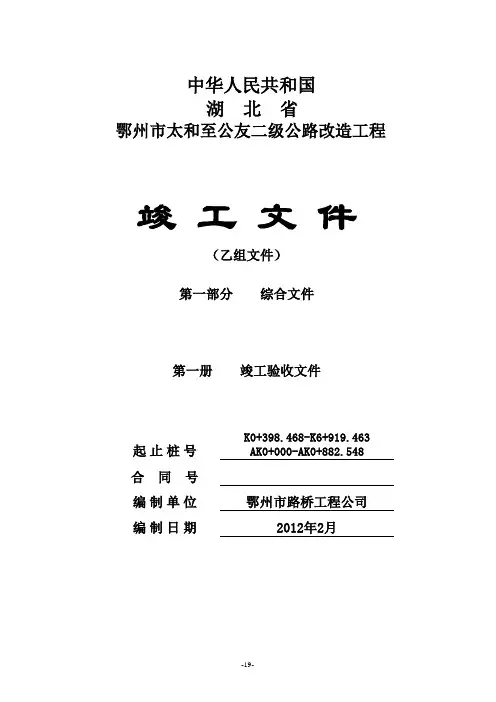 中华人民共和国
湖 北 省
鄂州市太和至公友二级公路改造工程

竣 工 文 件

（乙组文件）

第一部分　　综合文件

第一册　　竣工验收文件

起止桩号　K0+398.468-K6+919.463
AK0+000-AK0+882.548

合 同 号

编制单位　鄂州市路桥工程公司

编制日期　2012年2月

-19-